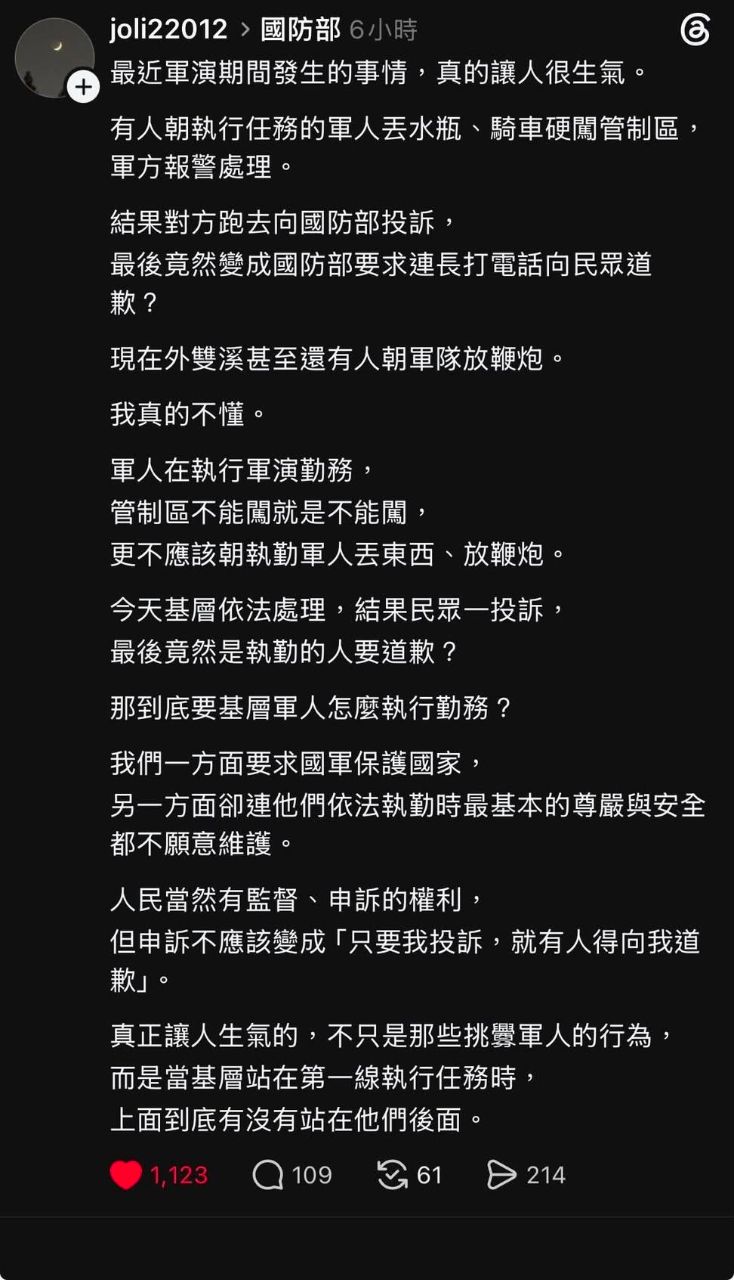 joli22012 > 國防部 6小時

最近軍演期間發生的事情，真的讓人很生氣。

有人朝執行任務的軍人丟水瓶、騎車硬闖管制區，軍方報警處理。

結果對方跑去向國防部投訴，
最後竟然變成國防部要求連長打電話向民眾道歉？

現在外雙溪甚至還有人朝軍隊放鞭炮。

我真的不懂。

軍人在執行軍演勤務，
管制區不能闖就是不能闖，
更不應該朝執勤軍人丟東西、放鞭炮。

今天基層依法處理，結果民眾一投訴，
最後竟然是執勤的人要道歉？

那到底要基層軍人怎麼執行勤務？

我們一方面要求國軍保護國家，
另一方面卻連他們依法執勤時最基本的尊嚴與安全都不願意維護。

人民當然有監督、申訴的權利，
但申訴不應該變成「只要我投訴，就有人得向我道歉」。

真正讓人生氣的，不只是那些挑釁軍人的行為，
而是當基層站在第一線執行任務時，
上面到底有沒有站在他們後面。

1,123 109 61 214